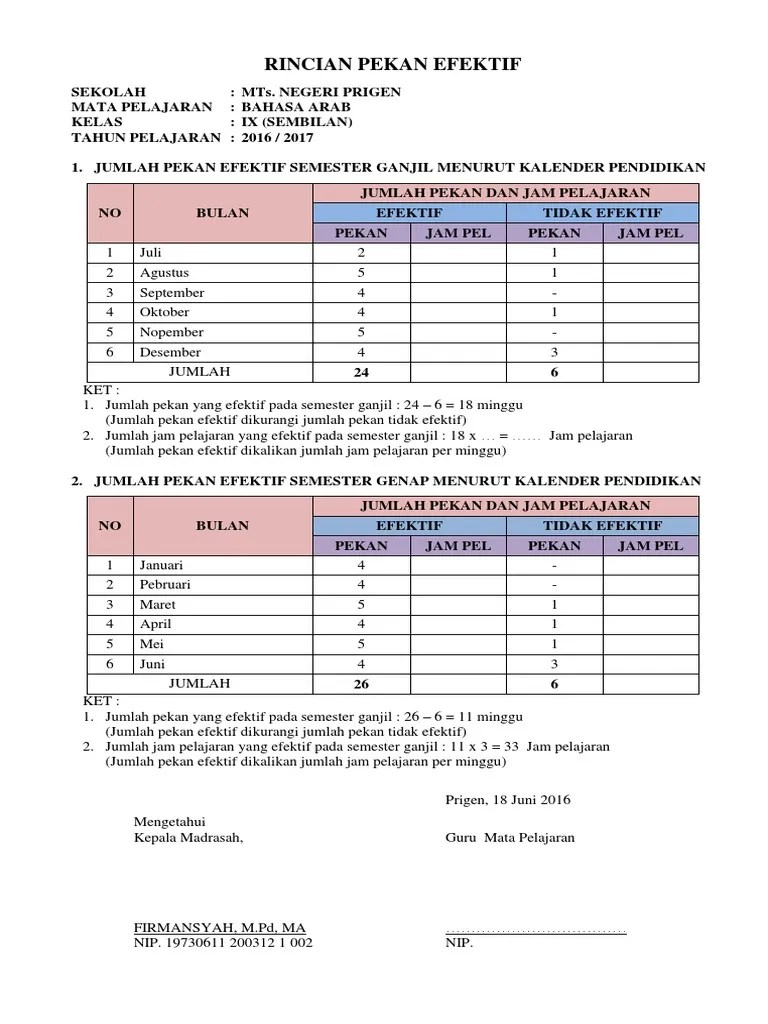 RINCIAN PEKAN EFEKTIF

SEKOLAH : MTs. NEGERI PRIGEN
MATA PELAJARAN : BAHASA ARAB
KELAS : IX (SEMBILAN)
TAHUN PELAJARAN : 2016 / 2017

1. JUMLAH PEKAN EFEKTIF SEMESTER GANJIL MENURUT KALENDER PENDIDIKAN

| NO | BULAN | JUMLAH PEKAN DAN JAM PELAJARAN | | | |
|---|---|---|---|---|---|
| | | EFEKTIF | | TIDAK EFEKTIF | |
| | | PEKAN | JAM PEL | PEKAN | JAM PEL |
| 1 | Juli | 2 | | 1 | |
| 2 | Agustus | 5 | | 1 | |
| 3 | September | 4 | | - | |
| 4 | Oktober | 4 | | 1 | |
| 5 | Nopember | 5 | | - | |
| 6 | Desember | 4 | | 3 | |
| | JUMLAH | 24 | | 6 | |

KET :
1. Jumlah pekan yang efektif pada semester ganjil : 24 – 6 = 18 minggu
(Jumlah pekan efektif dikurangi jumlah pekan tidak efektif)
2. Jumlah jam pelajaran yang efektif pada semester ganjil : 18 x … = …… Jam pelajaran
(Jumlah pekan efektif dikalikan jumlah jam pelajaran per minggu)

2. JUMLAH PEKAN EFEKTIF SEMESTER GENAP MENURUT KALENDER PENDIDIKAN

| NO | BULAN | JUMLAH PEKAN DAN JAM PELAJARAN | | | |
|---|---|---|---|---|---|
| | | EFEKTIF | | TIDAK EFEKTIF | |
| | | PEKAN | JAM PEL | PEKAN | JAM PEL |
| 1 | Januari | 4 | | - | |
| 2 | Pebruari | 4 | | - | |
| 3 | Maret | 5 | | 1 | |
| 4 | April | 4 | | 1 | |
| 5 | Mei | 5 | | 1 | |
| 6 | Juni | 4 | | 3 | |
| | JUMLAH | 26 | | 6 | |

KET :
1. Jumlah pekan yang efektif pada semester ganjil : 26 – 6 = 11 minggu
(Jumlah pekan efektif dikurangi jumlah pekan tidak efektif)
2. Jumlah jam pelajaran yang efektif pada semester ganjil : 11 x 3 = 33 Jam pelajaran
(Jumlah pekan efektif dikalikan jumlah jam pelajaran per minggu)

Prigen, 18 Juni 2016

Mengetahui
Kepala Madrasah,

Guru Mata Pelajaran

FIRMANSYAH, M.Pd, MA
NIP. 19730611 200312 1 002

………………………………
NIP.